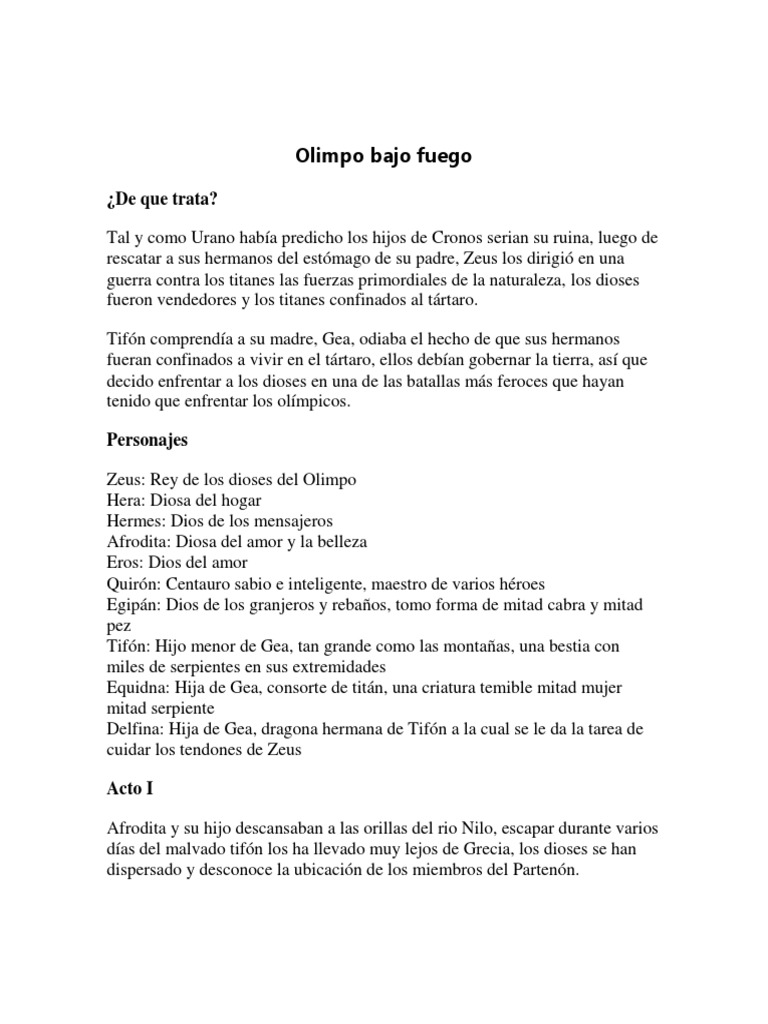 Olimpo bajo fuego

¿De que trata?

Tal y como Urano había predicho los hijos de Cronos serian su ruina, luego de rescatar a sus hermanos del estómago de su padre, Zeus los dirigió en una guerra contra los titanes las fuerzas primordiales de la naturaleza, los dioses fueron vendedores y los titanes confinados al tártaro.

Tifón comprendía a su madre, Gea, odiaba el hecho de que sus hermanos fueran confinados a vivir en el tártaro, ellos debían gobernar la tierra, así que decido enfrentar a los dioses en una de las batallas más feroces que hayan tenido que enfrentar los olímpicos.

Personajes

Zeus: Rey de los dioses del Olimpo
Hera: Diosa del hogar
Hermes: Dios de los mensajeros
Afrodita: Diosa del amor y la belleza
Eros: Dios del amor
Quirón: Centauro sabio e inteligente, maestro de varios héroes
Egipán: Dios de los granjeros y rebaños, tomo forma de mitad cabra y mitad pez
Tifón: Hijo menor de Gea, tan grande como las montañas, una bestia con miles de serpientes en sus extremidades
Equidna: Hija de Gea, consorte de titán, una criatura temible mitad mujer mitad serpiente
Delfina: Hija de Gea, dragona hermana de Tifón a la cual se le da la tarea de cuidar los tendones de Zeus

Acto I

Afrodita y su hijo descansaban a las orillas del rio Nilo, escapar durante varios días del malvado tifón los ha llevado muy lejos de Grecia, los dioses se han dispersado y desconoce la ubicación de los miembros del Partenón.